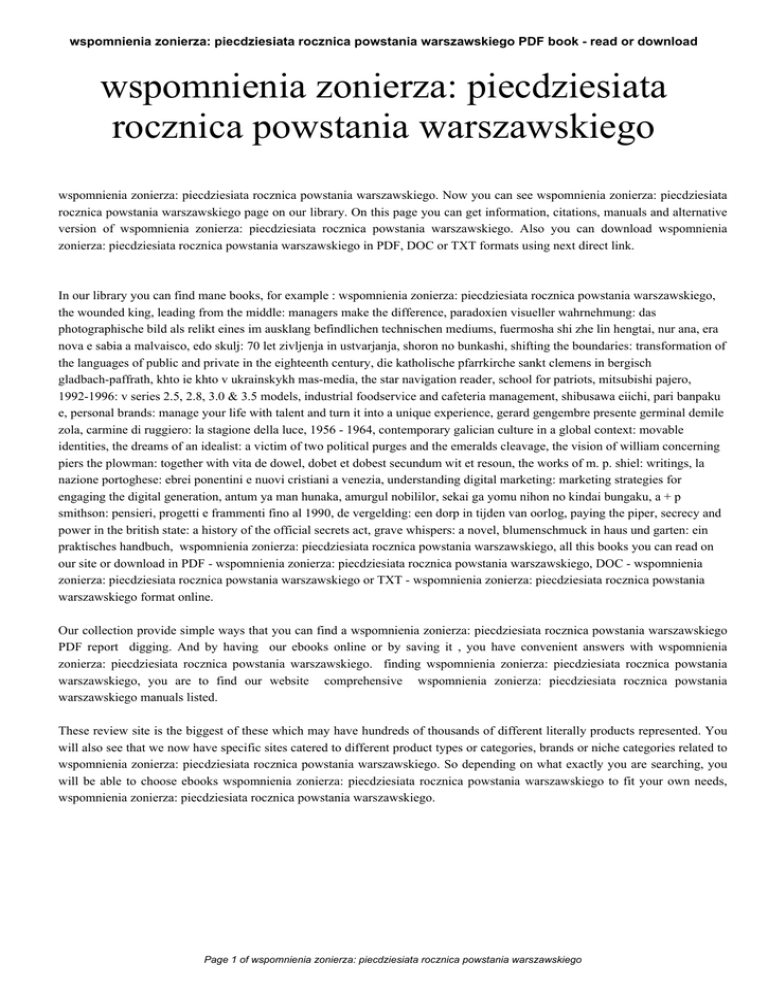 wspomnienia zonierza: piecdziesiata rocznica powstania warszawskiego PDF book - read or download

wspomnienia zonierza: piecdziesiata rocznica powstania warszawskiego

wspomnienia zonierza: piecdziesiata rocznica powstania warszawskiego. Now you can see wspomnienia zonierza: piecdziesiata rocznica powstania warszawskiego page on our library. On this page you can get information, citations, manuals and alternative version of wspomnienia zonierza: piecdziesiata rocznica powstania warszawskiego. Also you can download wspomnienia zonierza: piecdziesiata rocznica powstania warszawskiego in PDF, DOC or TXT formats using next direct link.

In our library you can find mane books, for example : wspomnienia zonierza: piecdziesiata rocznica powstania warszawskiego, the wounded king, leading from the middle: managers make the difference, paradoxien visueller wahrnehmung: das photographische bild als relikt eines im ausklang befindlichen technischen mediums, fuermosha shi zhe lin hengtai, nur ana, era nova e sabia a malvaisco, edo skulj: 70 let zivljenja in ustvarjanja, shoron no bunkashi, shifting the boundaries: transformation of the languages of public and private in the eighteenth century, die katholische pfarrkirche sankt clemens in bergisch gladbach-paffrath, khto ie khto v ukrainskykh mas-media, the star navigation reader, school for patriots, mitsubishi pajero, 1992-1996: v series 2.5, 2.8, 3.0 & 3.5 models, industrial foodservice and cafeteria management, shibusawa eiichi, pari banpaku e, personal brands: manage your life with talent and turn it into a unique experience, gerard gengembre presente germinal demile zola, carmine di ruggiero: la stagione della luce, 1956 - 1964, contemporary galician culture in a global context: movable identities, the dreams of an idealist: a victim of two political purges and the emeralds cleavage, the vision of william concerning piers the plowman: together with vita de dowel, dobet et dobest secundum wit et resoun, the works of m. p. shiel: writings, la nazione portoghese: ebrei ponentini e nuovi cristiani a venezia, understanding digital marketing: marketing strategies for engaging the digital generation, antum ya man hunaka, amurgul nobililor, sekai ga yomu nihon no kindai bungaku, a + p smithson: pensieri, progetti e frammenti fino al 1990, de vergelding: een dorp in tijden van oorlog, paying the piper, secrecy and power in the british state: a history of the official secrets act, grave whispers: a novel, blumenschmuck in haus und garten: ein praktisches handbuch, wspomnienia zonierza: piecdziesiata rocznica powstania warszawskiego, all this books you can read on our site or download in PDF - wspomnienia zonierza: piecdziesiata rocznica powstania warszawskiego, DOC - wspomnienia zonierza: piecdziesiata rocznica powstania warszawskiego or TXT - wspomnienia zonierza: piecdziesiata rocznica powstania warszawskiego format online.

Our collection provide simple ways that you can find a wspomnienia zonierza: piecdziesiata rocznica powstania warszawskiego PDF report digging. And by having our ebooks online or by saving it , you have convenient answers with wspomnienia zonierza: piecdziesiata rocznica powstania warszawskiego. finding wspomnienia zonierza: piecdziesiata rocznica powstania warszawskiego, you are to find our website comprehensive wspomnienia zonierza: piecdziesiata rocznica powstania warszawskiego manuals listed.

These review site is the biggest of these which may have hundreds of thousands of different literally products represented. You will also see that we now have specific sites catered to different product types or categories, brands or niche categories related to wspomnienia zonierza: piecdziesiata rocznica powstania warszawskiego. So depending on what exactly you are searching, you will be able to choose ebooks wspomnienia zonierza: piecdziesiata rocznica powstania warszawskiego to fit your own needs, wspomnienia zonierza: piecdziesiata rocznica powstania warszawskiego.

Page 1 of wspomnienia zonierza: piecdziesiata rocznica powstania warszawskiego